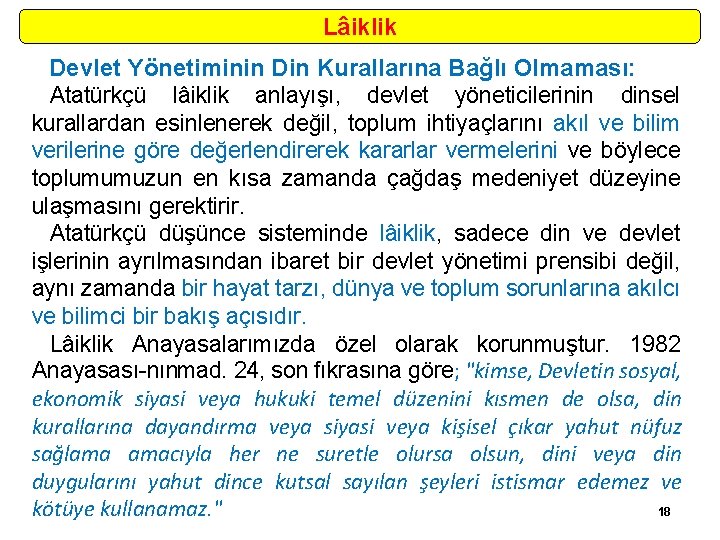 Lâiklik

Devlet Yönetiminin Din Kurallarına Bağlı Olmaması:

Atatürkçü lâiklik anlayışı, devlet yöneticilerinin dinsel kurallardan esinlenerek değil, toplum ihtiyaçlarını akıl ve bilim verilerine göre değerlendirerek kararlar vermelerini ve böylece toplumumuzun en kısa zamanda çağdaş medeniyet düzeyine ulaşmasını gerektirir.

Atatürkçü düşünce sisteminde lâiklik, sadece din ve devlet işlerinin ayrılmasından ibaret bir devlet yönetimi prensibi değil, aynı zamanda bir hayat tarzı, dünya ve toplum sorunlarına akılcı ve bilimci bir bakış açısıdır.

Lâiklik Anayasalarımızda özel olarak korunmuştur. 1982 Anayasası-nınmad. 24, son fıkrasına göre; "kimse, Devletin sosyal, ekonomik siyasi veya hukuki temel düzenini kısmen de olsa, din kurallarına dayandırma veya siyasi veya kişisel çıkar yahut nüfuz sağlama amacıyla her ne suretle olursa olsun, dini veya din duygularını yahut dince kutsal sayılan şeyleri istismar edemez ve kötüye kullanamaz."

18